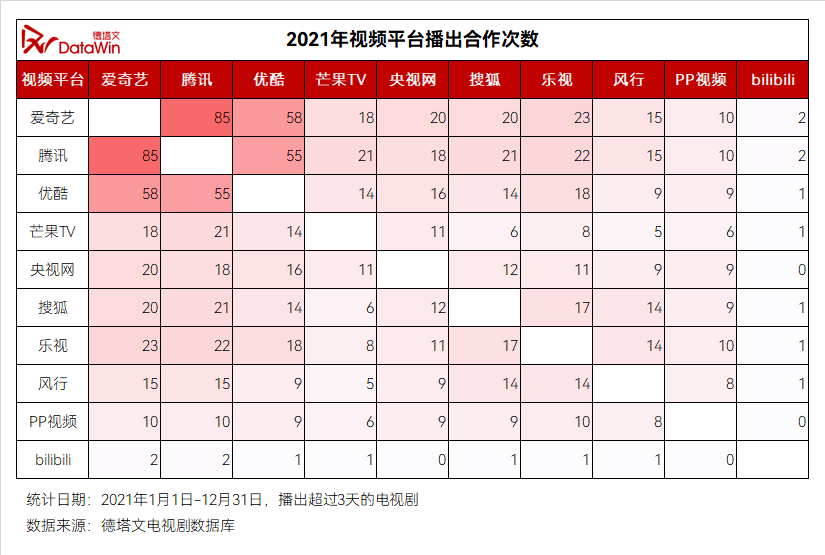 德塔文 DataWin

2021年视频平台播出合作次数

| 视频平台 | 爱奇艺 | 腾讯 | 优酷 | 芒果TV | 央视网 | 搜狐 | 乐视 | 风行 | PP视频 | bilibili |
|---|---|---|---|---|---|---|---|---|---|---|
| 爱奇艺 | | 85 | 58 | 18 | 20 | 20 | 23 | 15 | 10 | 2 |
| 腾讯 | 85 | | 55 | 21 | 18 | 21 | 22 | 15 | 10 | 2 |
| 优酷 | 58 | 55 | | 14 | 16 | 14 | 18 | 9 | 9 | 1 |
| 芒果TV | 18 | 21 | 14 | | 11 | 6 | 8 | 5 | 6 | 1 |
| 央视网 | 20 | 18 | 16 | 11 | | 12 | 11 | 9 | 9 | 0 |
| 搜狐 | 20 | 21 | 14 | 6 | 12 | | 17 | 14 | 9 | 1 |
| 乐视 | 23 | 22 | 18 | 8 | 11 | 17 | | 14 | 10 | 1 |
| 风行 | 15 | 15 | 9 | 5 | 9 | 14 | 14 | | 8 | 1 |
| PP视频 | 10 | 10 | 9 | 6 | 9 | 9 | 10 | 8 | | 0 |
| bilibili | 2 | 2 | 1 | 1 | 0 | 1 | 1 | 1 | 0 | |

统计日期：2021年1月1日-12月31日，播出超过3天的电视剧
数据来源：德塔文电视剧数据库